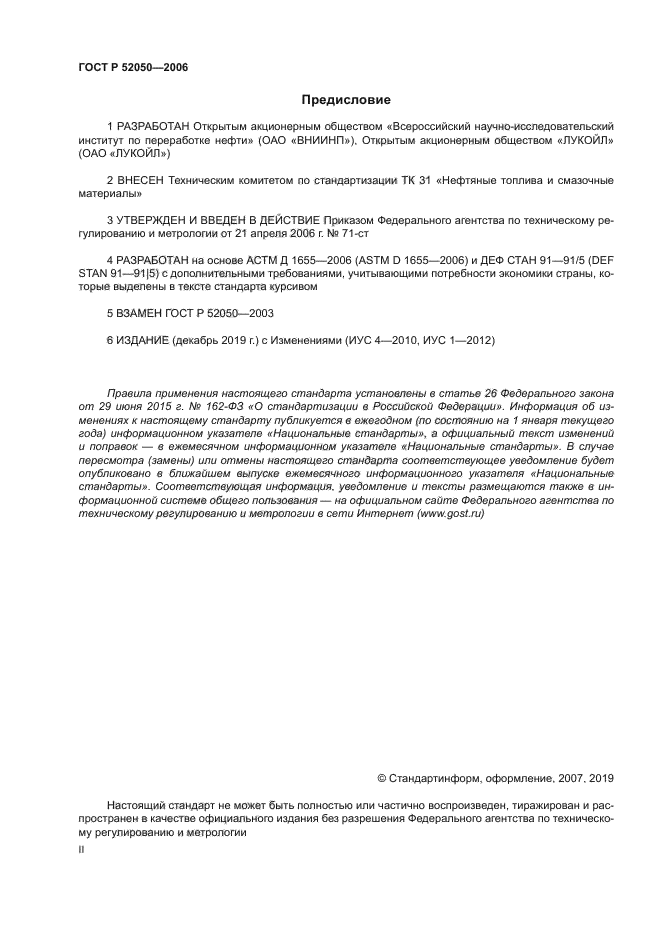 ГОСТ Р 52050—2006

Предисловие

1 РАЗРАБОТАН Открытым акционерным обществом «Всероссийский научно-исследовательский институт по переработке нефти» (ОАО «ВНИИНП»), Открытым акционерным обществом «ЛУКОЙЛ» (ОАО «ЛУКОЙЛ»)

2 ВНЕСЕН Техническим комитетом по стандартизации ТК 31 «Нефтяные топлива и смазочные материалы»

3 УТВЕРЖДЕН И ВВЕДЕН В ДЕЙСТВИЕ Приказом Федерального агентства по техническому регулированию и метрологии от 21 апреля 2006 г. № 71-ст

4 РАЗРАБОТАН на основе АСТМ Д 1655—2006 (ASTM D 1655—2006) и ДЕФ СТАН 91—91/5 (DEF STAN 91—91|5) с дополнительными требованиями, учитывающими потребности экономики страны, которые выделены в тексте стандарта курсивом

5 ВЗАМЕН ГОСТ Р 52050—2003

6 ИЗДАНИЕ (декабрь 2019 г.) с Изменениями (ИУС 4—2010, ИУС 1—2012)

Правила применения настоящего стандарта установлены в статье 26 Федерального закона от 29 июня 2015 г. № 162-ФЗ «О стандартизации в Российской Федерации». Информация об изменениях к настоящему стандарту публикуется в ежегодном (по состоянию на 1 января текущего года) информационном указателе «Национальные стандарты», а официальный текст изменений и поправок — в ежемесячном информационном указателе «Национальные стандарты». В случае пересмотра (замены) или отмены настоящего стандарта соответствующее уведомление будет опубликовано в ближайшем выпуске ежемесячного информационного указателя «Национальные стандарты». Соответствующая информация, уведомление и тексты размещаются также в информационной системе общего пользования — на официальном сайте Федерального агентства по техническому регулированию и метрологии в сети Интернет (www.gost.ru)

© Стандартинформ, оформление, 2007, 2019

Настоящий стандарт не может быть полностью или частично воспроизведен, тиражирован и распространен в качестве официального издания без разрешения Федерального агентства по техническому регулированию и метрологии

II